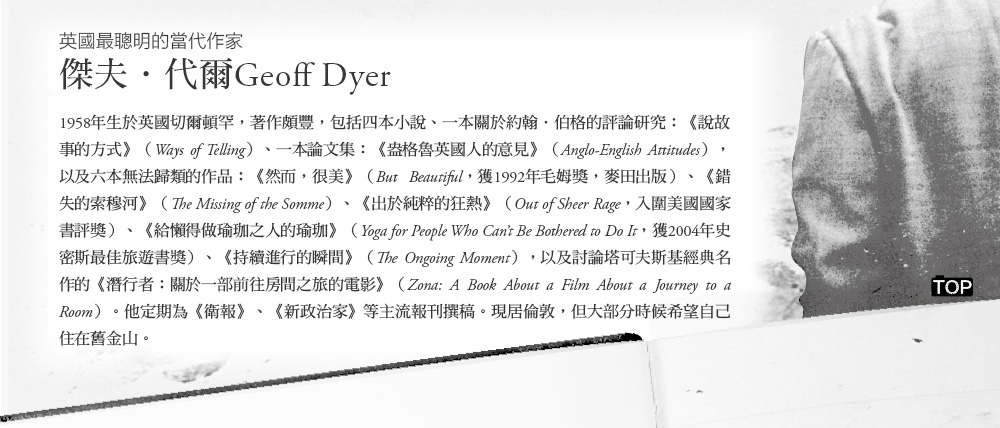 英國最聰明的當代作家

傑夫・代爾Geoff Dyer

1958年生於英國切爾頓罕，著作頗豐，包括四本小說、一本關於約翰・伯格的評論研究：《說故事的方式》（Ways of Telling）、一本論文集：《盎格魯英國人的意見》（Anglo-English Attitudes），以及六本無法歸類的作品：《然而，很美》（But Beautiful，獲1992年毛姆獎，麥田出版）、《錯失的索穆河》（The Missing of the Somme）、《出於純粹的狂熱》（Out of Sheer Rage，入圍美國國家書評獎）、《給懶得做瑜珈之人的瑜珈》（Yoga for People Who Can't Be Bothered to Do It，獲2004年史密斯最佳旅遊書獎）、《持續進行的瞬間》（The Ongoing Moment），以及討論塔可夫斯基經典名作的《潛行者：關於一部前往房間之旅的電影》（Zona: A Book About a Film About a Journey to a Room）。他定期為《衛報》、《新政治家》等主流報刊撰稿。現居倫敦，但大部分時候希望自己住在舊金山。

TOP